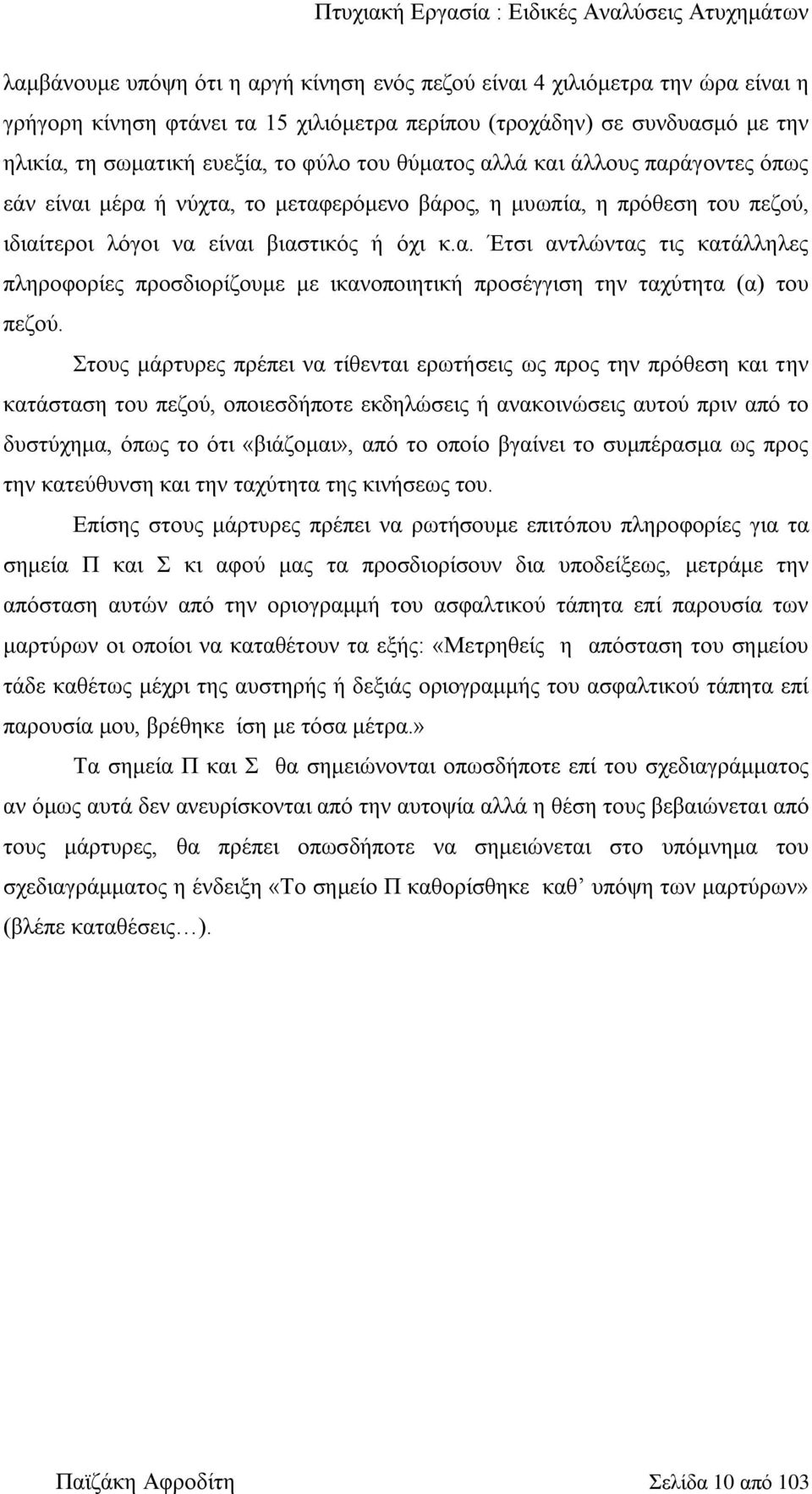 Πτυχιακή Εργασία : Ειδικές Αναλύσεις Ατυχημάτων

λαμβάνουμε υπόψη ότι η αργή κίνηση ενός πεζού είναι 4 χιλιόμετρα την ώρα είναι η γρήγορη κίνηση φτάνει τα 15 χιλιόμετρα περίπου (τροχάδην) σε συνδυασμό με την ηλικία, τη σωματική ευεξία, το φύλο του θύματος αλλά και άλλους παράγοντες όπως εάν είναι μέρα ή νύχτα, το μεταφερόμενο βάρος, η μυωπία, η πρόθεση του πεζού, ιδιαίτεροι λόγοι να είναι βιαστικός ή όχι κ.α. Έτσι αντλώντας τις κατάλληλες πληροφορίες προσδιορίζουμε με ικανοποιητική προσέγγιση την ταχύτητα (α) του πεζού.

Στους μάρτυρες πρέπει να τίθενται ερωτήσεις ως προς την πρόθεση και την κατάσταση του πεζού, οποιεσδήποτε εκδηλώσεις ή ανακοινώσεις αυτού πριν από το δυστύχημα, όπως το ότι «βιάζομαι», από το οποίο βγαίνει το συμπέρασμα ως προς την κατεύθυνση και την ταχύτητα της κινήσεως του.

Επίσης στους μάρτυρες πρέπει να ρωτήσουμε επιτόπου πληροφορίες για τα σημεία Π και Σ κι αφού μας τα προσδιορίσουν δια υποδείξεως, μετράμε την απόσταση αυτών από την οριογραμμή του ασφαλτικού τάπητα επί παρουσία των μαρτύρων οι οποίοι να καταθέτουν τα εξής: «Μετρηθείς η απόσταση του σημείου τάδε καθέτως μέχρι της αυστηρής ή δεξιάς οριογραμμής του ασφαλτικού τάπητα επί παρουσία μου, βρέθηκε ίση με τόσα μέτρα.»

Τα σημεία Π και Σ θα σημειώνονται οπωσδήποτε επί του σχεδιαγράμματος αν όμως αυτά δεν ανευρίσκονται από την αυτοψία αλλά η θέση τους βεβαιώνεται από τους μάρτυρες, θα πρέπει οπωσδήποτε να σημειώνεται στο υπόμνημα του σχεδιαγράμματος η ένδειξη «Το σημείο Π καθορίσθηκε καθ’ υπόψη των μαρτύρων» (βλέπε καταθέσεις…).

Παϊζάκη Αφροδίτη

Σελίδα 10 από 103